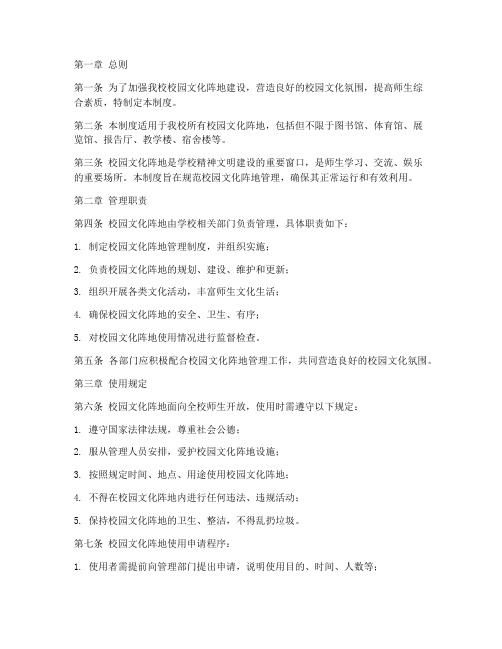 第一章 总则

第一条 为了加强我校校园文化阵地建设，营造良好的校园文化氛围，提高师生综合素质，特制定本制度。

第二条 本制度适用于我校所有校园文化阵地，包括但不限于图书馆、体育馆、展览馆、报告厅、教学楼、宿舍楼等。

第三条 校园文化阵地是学校精神文明建设的重要窗口，是师生学习、交流、娱乐的重要场所。本制度旨在规范校园文化阵地管理，确保其正常运行和有效利用。

第二章 管理职责

第四条 校园文化阵地由学校相关部门负责管理，具体职责如下：

1. 制定校园文化阵地管理制度，并组织实施；

2. 负责校园文化阵地的规划、建设、维护和更新；

3. 组织开展各类文化活动，丰富师生文化生活；

4. 确保校园文化阵地的安全、卫生、有序；

5. 对校园文化阵地使用情况进行监督检查。

第五条 各部门应积极配合校园文化阵地管理工作，共同营造良好的校园文化氛围。

第三章 使用规定

第六条 校园文化阵地面向全校师生开放，使用时需遵守以下规定：

1. 遵守国家法律法规，尊重社会公德；

2. 服从管理人员安排，爱护校园文化阵地设施；

3. 按照规定时间、地点、用途使用校园文化阵地；

4. 不得在校园文化阵地内进行任何违法、违规活动；

5. 保持校园文化阵地的卫生、整洁，不得乱扔垃圾。

第七条 校园文化阵地使用申请程序：

1. 使用者需提前向管理部门提出申请，说明使用目的、时间、人数等；